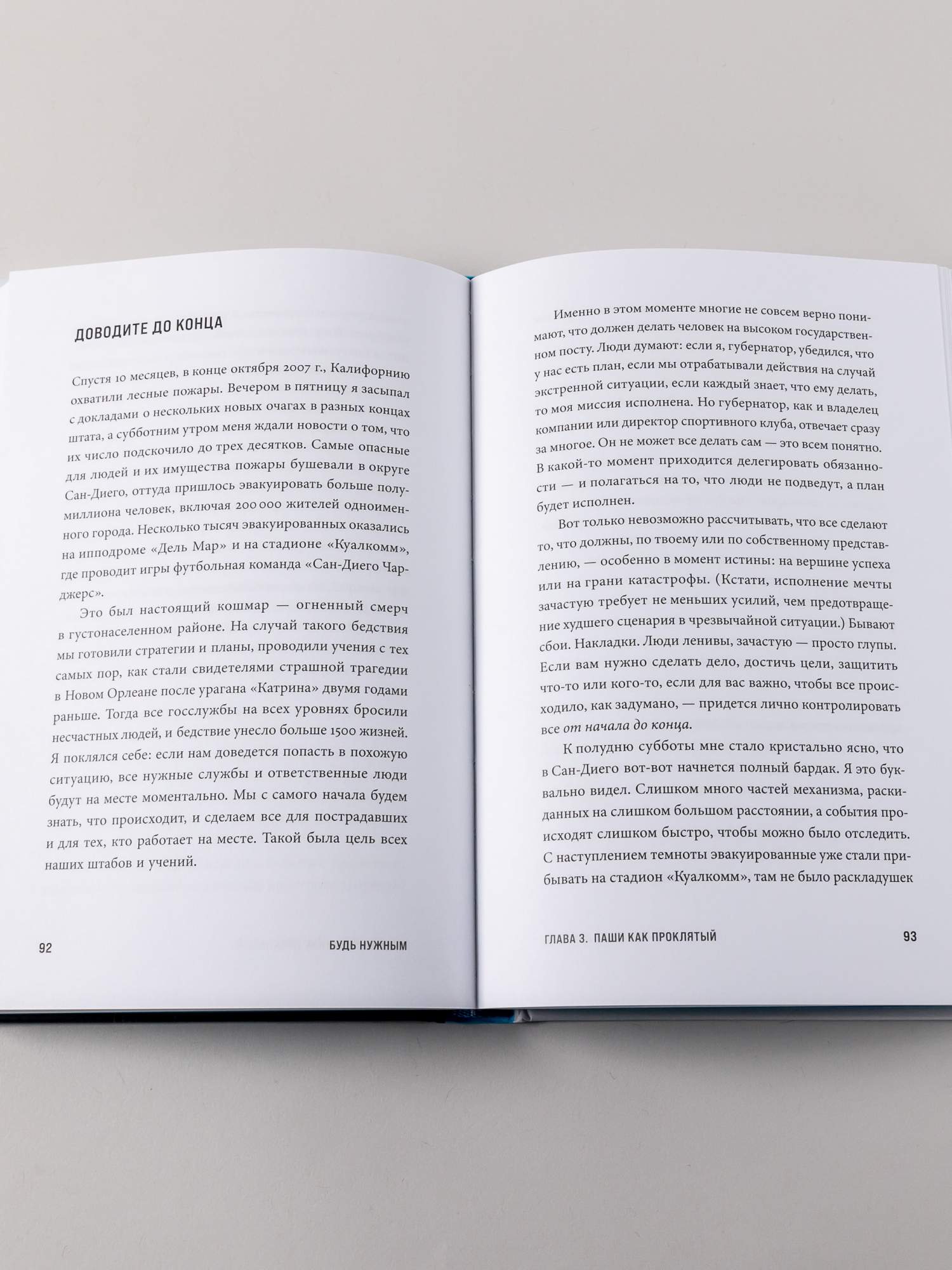 ДОВОДИТЕ ДО КОНЦА

Спустя 10 месяцев, в конце октября 2007 г., Калифорнию охватили лесные пожары. Вечером в пятницу я засыпал с докладами о нескольких новых очагах в разных концах штата, а субботним утром меня ждали новости о том, что их число подскочило до трех десятков. Самые опасные для людей и их имущества пожары бушевали в округе Сан-Диего, оттуда пришлось эвакуировать больше полумиллиона человек, включая 200 000 жителей одноименного города. Несколько тысяч эвакуированных оказались на ипподроме «Дель Мар» и на стадионе «Куалкомм», где проводит игры футбольная команда «Сан-Диего Чарджерс».

Это был настоящий кошмар — огненный смерч в густонаселенном районе. На случай такого бедствия мы готовили стратегии и планы, проводили учения с тех самых пор, как стали свидетелями страшной трагедии в Новом Орлеане после урагана «Катрина» двумя годами раньше. Тогда все госслужбы на всех уровнях бросили несчастных людей, и бедствие унесло больше 1500 жизней. Я поклялся себе: если нам доведется попасть в похожую ситуацию, все нужные службы и ответственные люди будут на месте моментально. Мы с самого начала будем знать, что происходит, и сделаем все для пострадавших и для тех, кто работает на месте. Такой была цель всех наших штабов и учений.

92 БУДЬ НУЖНЫМ

Именно в этом моменте многие не совсем верно понимают, что должен делать человек на высоком государственном посту. Люди думают: если я, губернатор, убедился, что у нас есть план, если мы отрабатывали действия на случай экстренной ситуации, если каждый знает, что ему делать, то моя миссия исполнена. Но губернатор, как и владелец компании или директор спортивного клуба, отвечает сразу за многое. Он не может все делать сам — это всем понятно. В какой-то момент приходится делегировать обязанности — и полагаться на то, что люди не подведут, а план будет исполнен.

Вот только невозможно рассчитывать, что все сделают то, что должны, по твоему или по собственному представлению, — особенно в момент истины: на вершине успеха или на грани катастрофы. (Кстати, исполнение мечты зачастую требует не меньших усилий, чем предотвращение худшего сценария в чрезвычайной ситуации.) Бывают сбои. Накладки. Люди ленивы, зачастую — просто глупы. Если вам нужно сделать дело, достичь цели, защитить что-то или кого-то, если для вас важно, чтобы все происходило, как задумано, — придется лично контролировать все от начала до конца.

К полудню субботы мне стало кристально ясно, что в Сан-Диего вот-вот начнется полный бардак. Я это буквально видел. Слишком много частей механизма, раскиданных на слишком большом расстоянии, а события происходят слишком быстро, чтобы можно было отследить. С наступлением темноты эвакуированные уже стали прибывать на стадион «Куалкомм», там не было раскладушек

ГЛАВА 3. ПАШИ КАК ПРОКЛЯТЫЙ 93